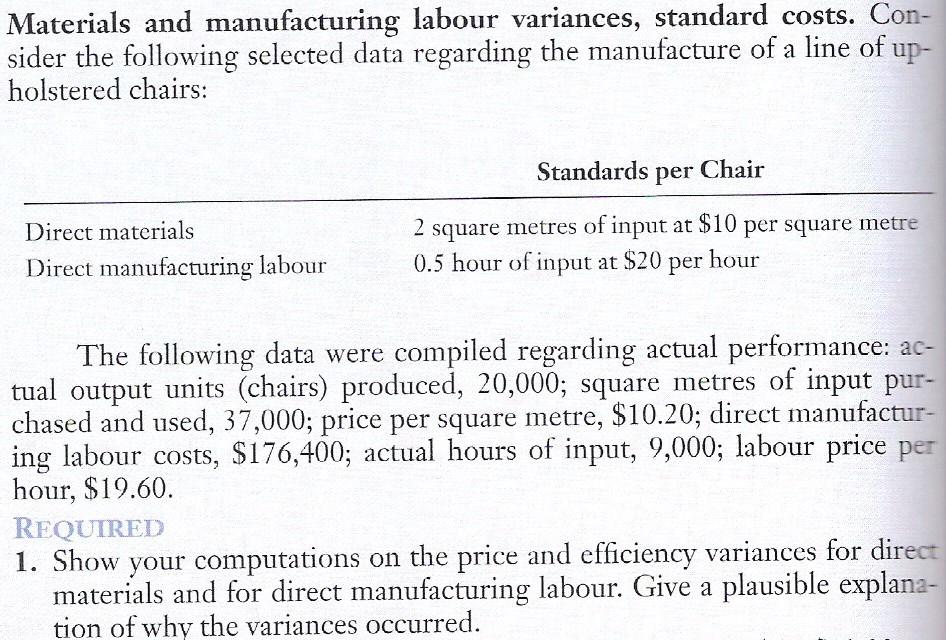 **Materials and manufacturing labour variances, standard costs.** Consider the following selected data regarding the manufacture of a line of upholstered chairs:

| | Standards per Chair |
|---|---|
| Direct materials | 2 square metres of input at \$10 per square metre |
| Direct manufacturing labour | 0.5 hour of input at \$20 per hour |

The following data were compiled regarding actual performance: actual output units (chairs) produced, 20,000; square metres of input purchased and used, 37,000; price per square metre, \$10.20; direct manufacturing labour costs, \$176,400; actual hours of input, 9,000; labour price per hour, \$19.60.

REQUIRED

1. Show your computations on the price and efficiency variances for direct materials and for direct manufacturing labour. Give a plausible explanation of why the variances occurred.